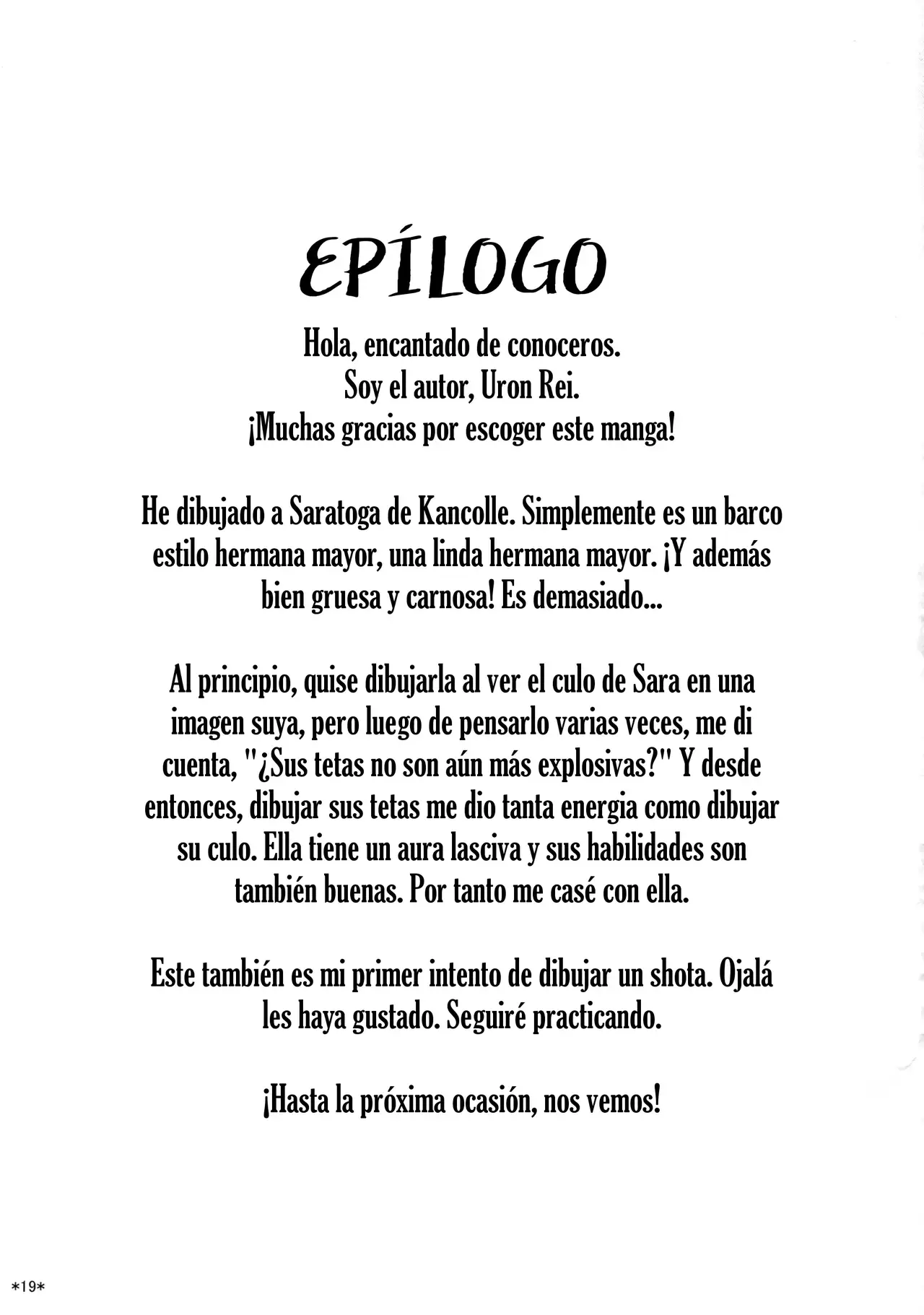 EPÍLOGO

Hola, encantado de conoceros.
Soy el autor, Uron Rei.
¡Muchas gracias por escoger este manga!

He dibujado a Saratoga de Kancolle. Simplemente es un barco estilo hermana mayor, una linda hermana mayor. ¡Y además bien gruesa y carnosa! Es demasiado...

Al principio, quise dibujarla al ver el culo de Sara en una imagen suya, pero luego de pensarlo varias veces, me di cuenta, "¿Sus tetas no son aún más explosivas?" Y desde entonces, dibujar sus tetas me dio tanta energia como dibujar su culo. Ella tiene un aura lasciva y sus habilidades son también buenas. Por tanto me casé con ella.

Este también es mi primer intento de dibujar un shota. Ojalá les haya gustado. Seguiré practicando.

¡Hasta la próxima ocasión, nos vemos!

*19*